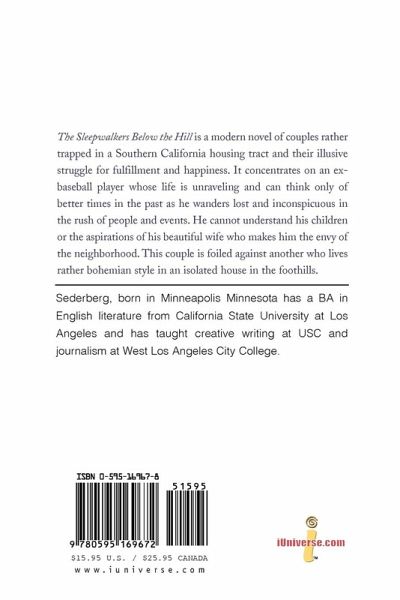 The Sleepwalkers Below the Hill is a modern novel of couples rather trapped in a Southern California housing tract and their illusive struggle for fulfillment and happiness. It concentrates on an ex-baseball player whose life is unraveling and can think only of better times in the past as he wanders lost and inconspicuous in the rush of people and events. He cannot understand his children or the aspirations of his beautiful wife who makes him the envy of the neighborhood. This couple is foiled against another who lives rather bohemian style in an isolated house in the foothills.

Sederberg, born in Minneapolis Minnesota has a BA in English literature from California State University at Los Angeles and has taught creative writing at USC and journalism at West Los Angeles City College.

ISBN 0-595-16967-8

51595

9 780595 169672

$15.95 U.S. / $25.95 CANADA

www.iuniverse.com

iUniverse.com